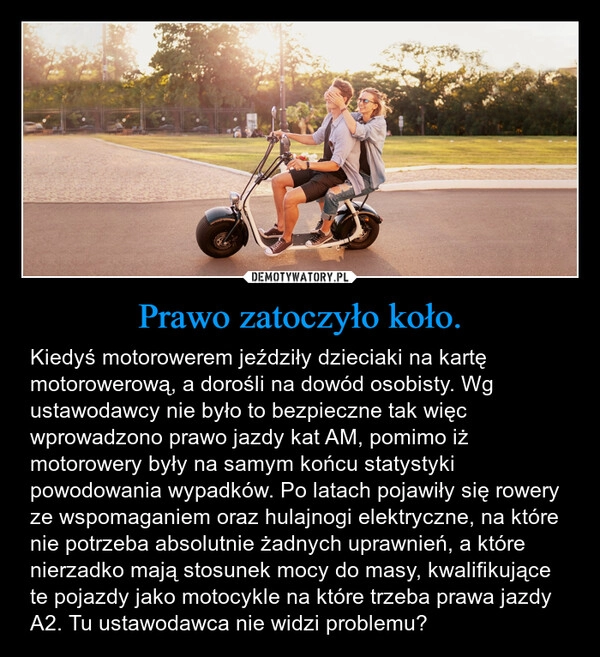 DEMOTYWATORY.PL

Prawo zatoczyło koło.

Kiedyś motorowerem jeździły dzieciaki na kartę motorowerową, a dorośli na dowód osobisty. Wg ustawodawcy nie było to bezpieczne tak więc wprowadzono prawo jazdy kat AM, pomimo iż motorowery były na samym końcu statystyki powodowania wypadków. Po latach pojawiły się rowery ze wspomaganiem oraz hulajnogi elektryczne, na które nie potrzeba absolutnie żadnych uprawnień, a które nierzadko mają stosunek mocy do masy, kwalifikujące te pojazdy jako motocykle na które trzeba prawa jazdy A2. Tu ustawodawca nie widzi problemu?